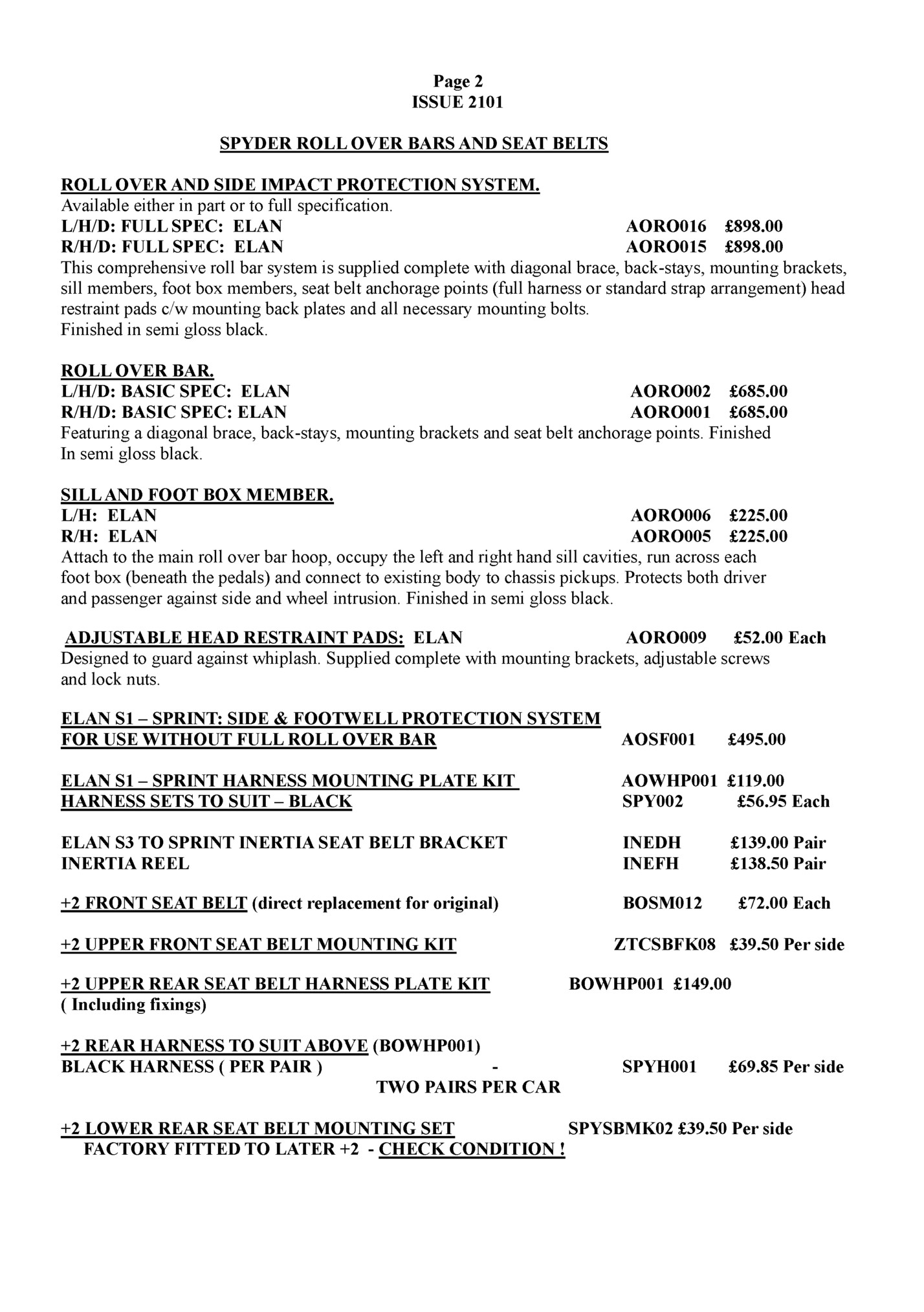 Page 2
ISSUE 2101

SPYDER ROLL OVER BARS AND SEAT BELTS

ROLL OVER AND SIDE IMPACT PROTECTION SYSTEM.
Available either in part or to full specification.
L/H/D: FULL SPEC: ELAN AORO016 £898.00
R/H/D: FULL SPEC: ELAN AORO015 £898.00
This comprehensive roll bar system is supplied complete with diagonal brace, back-stays, mounting brackets, sill members, foot box members, seat belt anchorage points (full harness or standard strap arrangement) head restraint pads c/w mounting back plates and all necessary mounting bolts.
Finished in semi gloss black.

ROLL OVER BAR.
L/H/D: BASIC SPEC: ELAN AORO002 £685.00
R/H/D: BASIC SPEC: ELAN AORO001 £685.00
Featuring a diagonal brace, back-stays, mounting brackets and seat belt anchorage points. Finished In semi gloss black.

SILL AND FOOT BOX MEMBER.
L/H: ELAN AORO006 £225.00
R/H: ELAN AORO005 £225.00
Attach to the main roll over bar hoop, occupy the left and right hand sill cavities, run across each foot box (beneath the pedals) and connect to existing body to chassis pickups. Protects both driver and passenger against side and wheel intrusion. Finished in semi gloss black.

ADJUSTABLE HEAD RESTRAINT PADS: ELAN AORO009 £52.00 Each
Designed to guard against whiplash. Supplied complete with mounting brackets, adjustable screws and lock nuts.

ELAN S1 – SPRINT: SIDE & FOOTWELL PROTECTION SYSTEM
FOR USE WITHOUT FULL ROLL OVER BAR AOSF001 £495.00

ELAN S1 – SPRINT HARNESS MOUNTING PLATE KIT AOWHP001 £119.00
HARNESS SETS TO SUIT – BLACK SPY002 £56.95 Each

ELAN S3 TO SPRINT INERTIA SEAT BELT BRACKET INEDH £139.00 Pair
INERTIA REEL INEFH £138.50 Pair

+2 FRONT SEAT BELT (direct replacement for original) BOSM012 £72.00 Each

+2 UPPER FRONT SEAT BELT MOUNTING KIT ZTCSBFK08 £39.50 Per side

+2 UPPER REAR SEAT BELT HARNESS PLATE KIT BOWHP001 £149.00
( Including fixings)

+2 REAR HARNESS TO SUIT ABOVE (BOWHP001)
BLACK HARNESS ( PER PAIR ) - SPYH001 £69.85 Per side
TWO PAIRS PER CAR

+2 LOWER REAR SEAT BELT MOUNTING SET SPYSBMK02 £39.50 Per side
FACTORY FITTED TO LATER +2 - CHECK CONDITION !